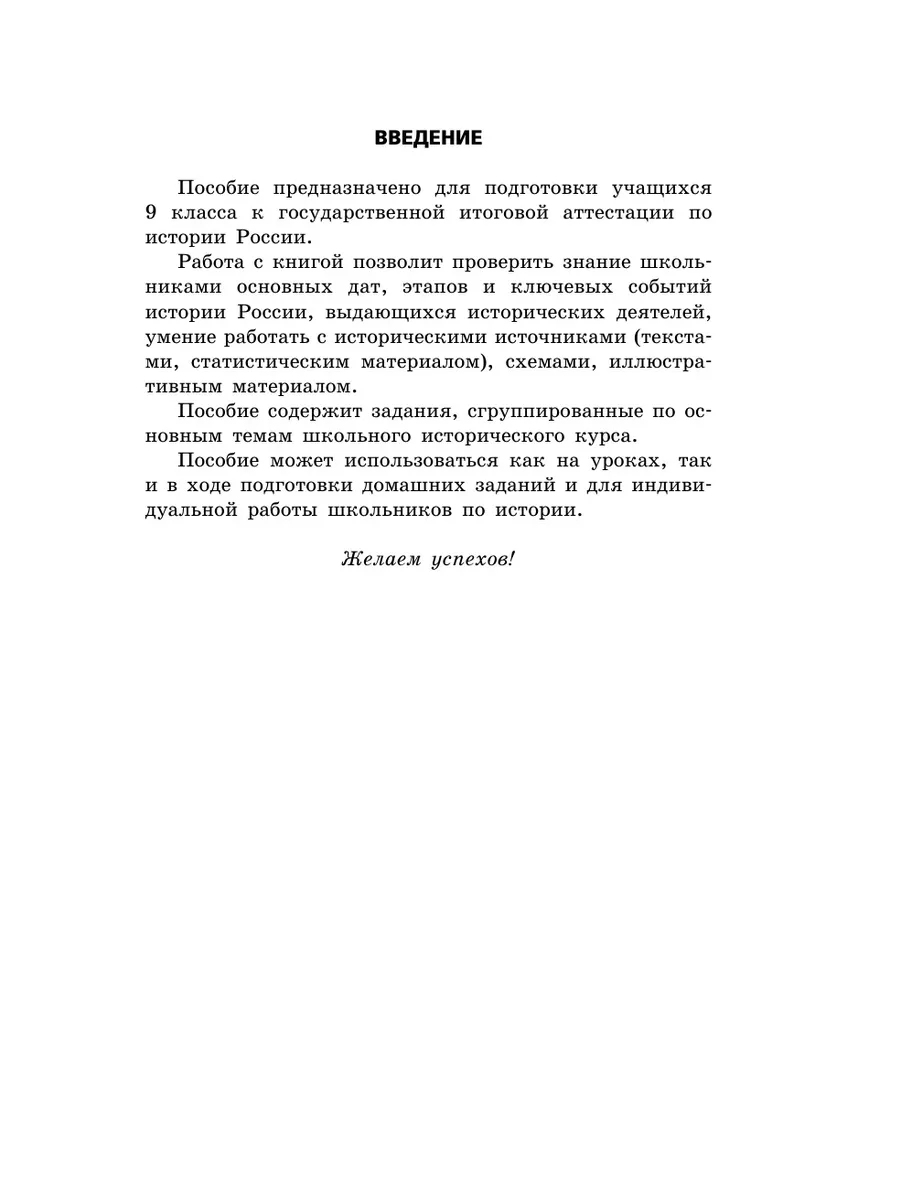 ВВЕДЕНИЕ

Пособие предназначено для подготовки учащихся 9 класса к государственной итоговой аттестации по истории России.

Работа с книгой позволит проверить знание школьниками основных дат, этапов и ключевых событий истории России, выдающихся исторических деятелей, умение работать с историческими источниками (текстами, статистическим материалом), схемами, иллюстративным материалом.

Пособие содержит задания, сгруппированные по основным темам школьного исторического курса.

Пособие может использоваться как на уроках, так и в ходе подготовки домашних заданий и для индивидуальной работы школьников по истории.

Желаем успехов!